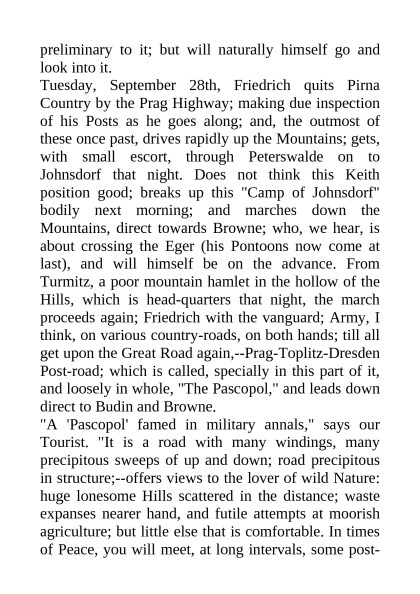 preliminary to it; but will naturally himself go and look into it.
Tuesday, September 28th, Friedrich quits Pirna Country by the Prag Highway; making due inspection of his Posts as he goes along; and, the outmost of these once past, drives rapidly up the Mountains; gets, with small escort, through Peterswalde on to Johnsdorf that night. Does not think this Keith position good; breaks up this "Camp of Johnsdorf" bodily next morning; and marches down the Mountains, direct towards Browne; who, we hear, is about crossing the Eger (his Pontoons now come at last), and will himself be on the advance. From Turmitz, a poor mountain hamlet in the hollow of the Hills, which is head-quarters that night, the march proceeds again; Friedrich with the vanguard; Army, I think, on various country-roads, on both hands; till all get upon the Great Road again,--Prag-Toplitz-Dresden Post-road; which is called, specially in this part of it, and loosely in whole, "The Pascopol," and leads down direct to Budin and Browne.
"A 'Pascopol' famed in military annals," says our Tourist. "It is a road with many windings, many precipitous sweeps of up and down; road precipitous in structure;--offers views to the lover of wild Nature: huge lonesome Hills scattered in the distance; waste expanses nearer hand, and futile attempts at moorish agriculture; but little else that is comfortable. In times of Peace, you will meet, at long intervals, some post-